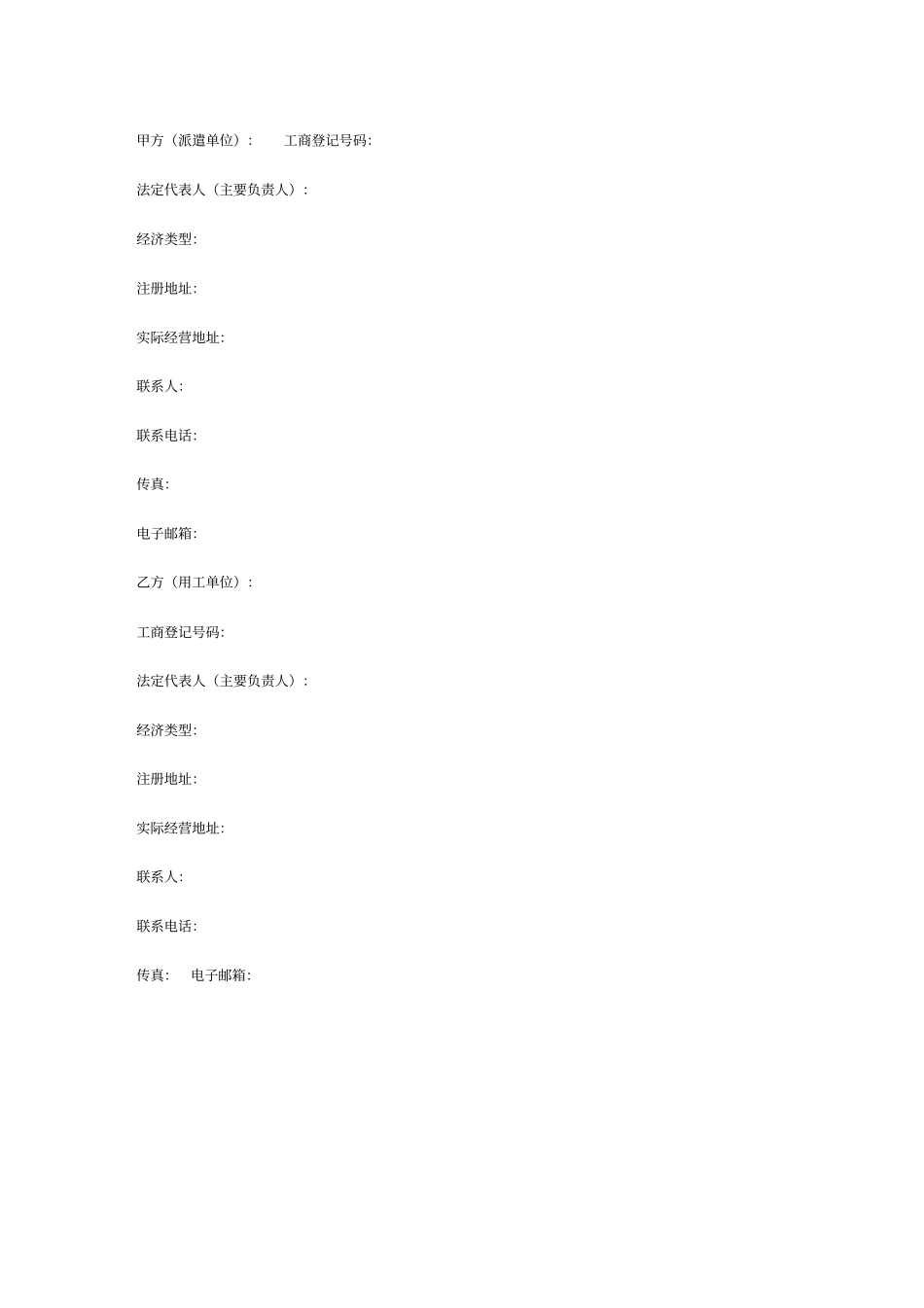 甲方（派遣单位）：　　工商登记号码:

法定代表人（主要负责人）：

经济类型:

注册地址:

实际经营地址:

联系人:

联系电话:

传真:

电子邮箱:

乙方（用工单位）：

工商登记号码:

法定代表人（主要负责人）：

经济类型:

注册地址:

实际经营地址:

联系人:

联系电话:

传真:　　电子邮箱: